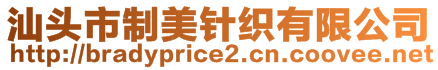 汕头市制美针织有限公司
http://bradyprice2.cn.coovee.net